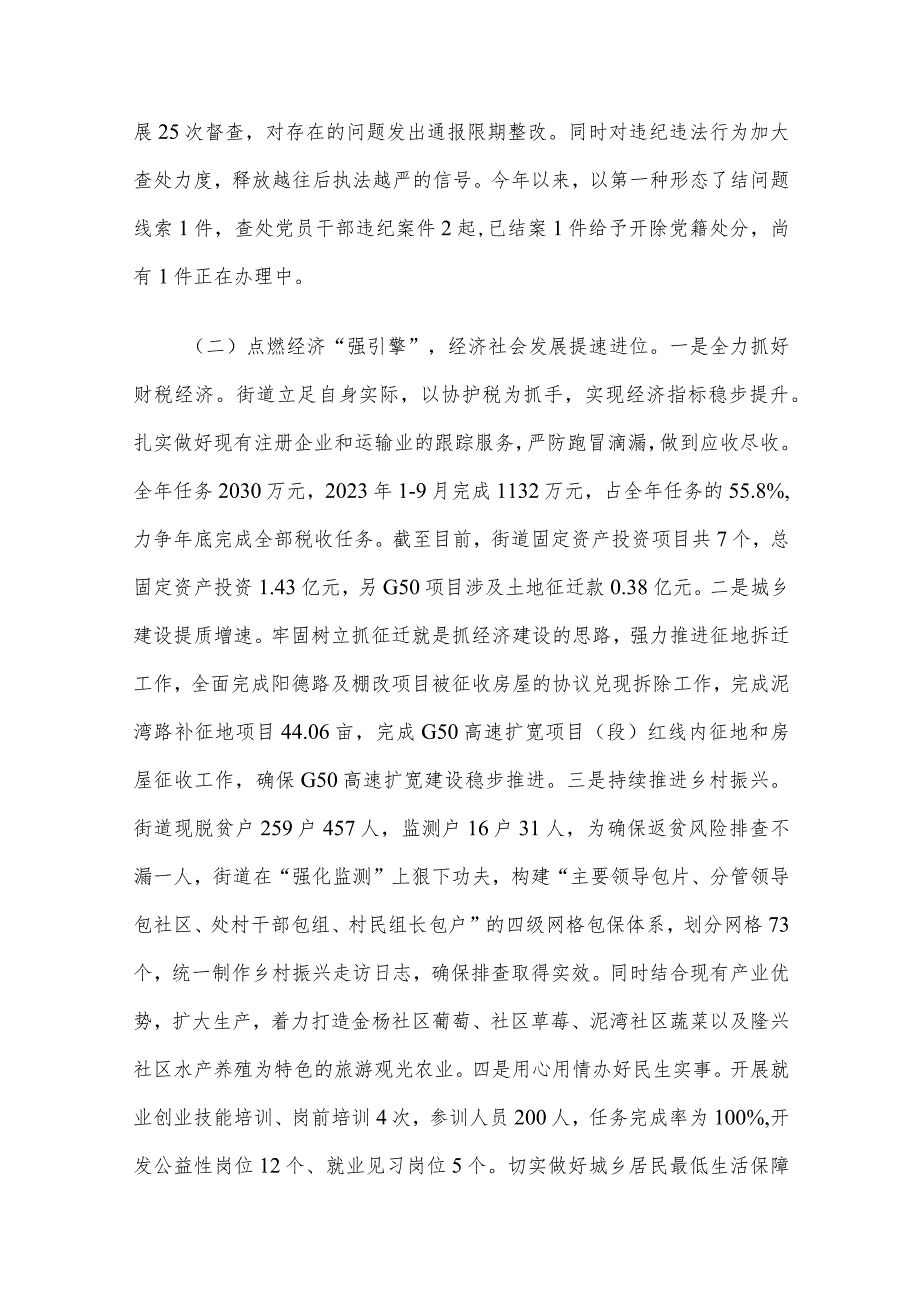 展25次督查，对存在的问题发出通报限期整改。同时对违纪违法行为加大查处力度，释放越往后执法越严的信号。今年以来，以第一种形态了结问题线索1件，查处党员干部违纪案件2起，已结案1件给予开除党籍处分，尚有1件正在办理中。

（二）点燃经济“强引擎”，经济社会发展提速进位。一是全力抓好财税经济。街道立足自身实际，以协护税为抓手，实现经济指标稳步提升。扎实做好现有注册企业和运输业的跟踪服务，严防跑冒滴漏，做到应收尽收。全年任务2030万元，2023年1-9月完成1132万元，占全年任务的55.8%，力争年底完成全部税收任务。截至目前，街道固定资产投资项目共7个，总固定资产投资1.43亿元，另G50项目涉及土地征迁款0.38亿元。二是城乡建设提质增速。牢固树立抓征迁就是抓经济建设的思路，强力推进征地拆迁工作，全面完成阳德路及棚改项目被征收房屋的协议兑现拆除工作，完成泥湾路补征地项目44.06亩，完成G50高速扩宽项目（段）红线内征地和房屋征收工作，确保G50高速扩宽建设稳步推进。三是持续推进乡村振兴。街道现脱贫户259户457人，监测户16户31人，为确保返贫风险排查不漏一人，街道在“强化监测”上狠下功夫，构建“主要领导包片、分管领导包社区、处村干部包组、村民组长包户”的四级网格包保体系，划分网格73个，统一制作乡村振兴走访日志，确保排查取得实效。同时结合现有产业优势，扩大生产，着力打造金杨社区葡萄、社区草莓、泥湾社区蔬菜以及隆兴社区水产养殖为特色的旅游观光农业。四是用心用情办好民生实事。开展就业创业技能培训、岗前培训4次，参训人员200人，任务完成率为100%,开发公益性岗位12个、就业见习岗位5个。切实做好城乡居民最低生活保障